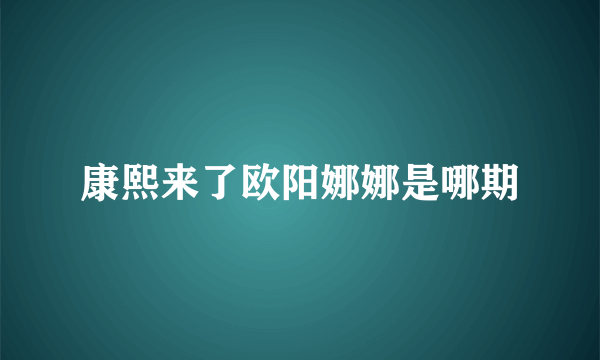 康熙来了欧阳娜娜是哪期